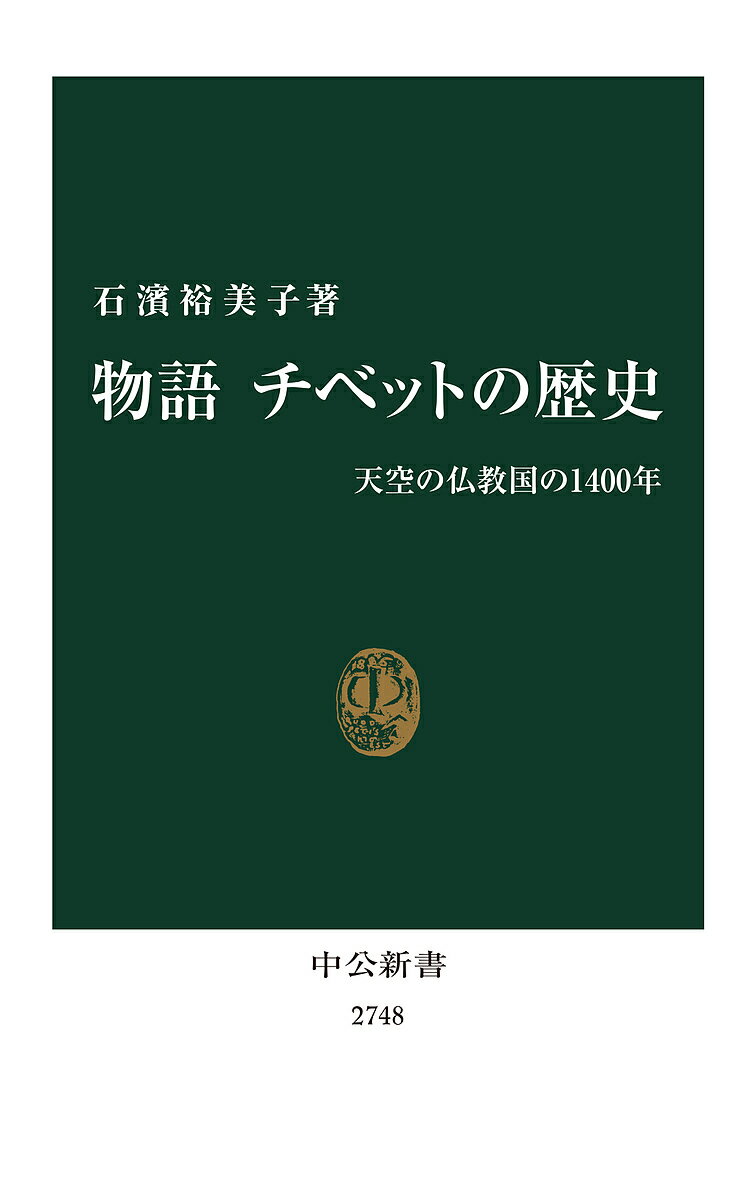 石濱裕美子著

物語 チベットの歴史

天空の仏教国の1400年

中公新書

2748